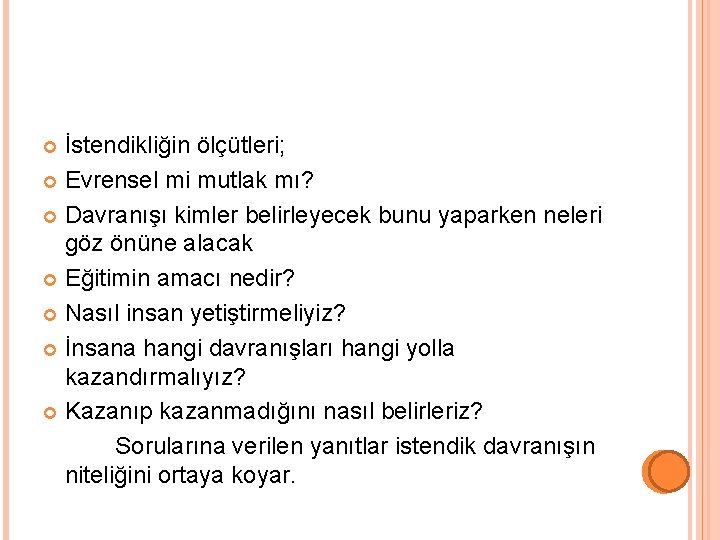 İstendikliğin ölçütleri;
Evrensel mi mutlak mı?
Davranışı kimler belirleyecek bunu yaparken neleri göz önüne alacak
Eğitimin amacı nedir?
Nasıl insan yetiştirmeliyiz?
İnsana hangi davranışları hangi yolla kazandırmalıyız?
Kazanıp kazanmadığını nasıl belirleriz?

Sorularına verilen yanıtlar istendik davranışın niteliğini ortaya koyar.